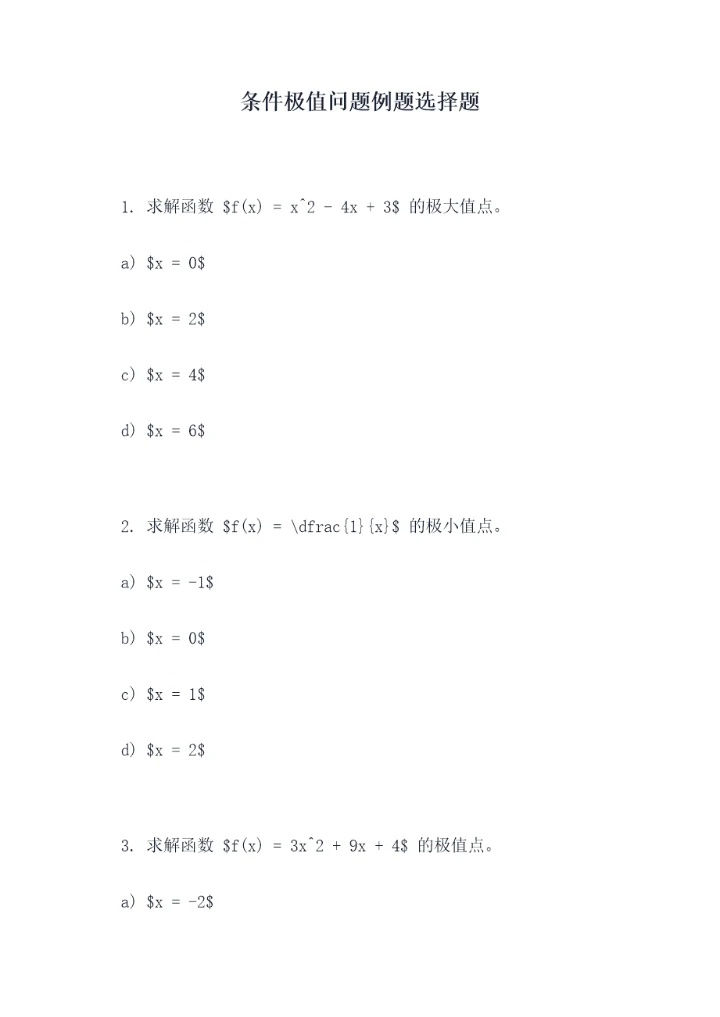 条件极值问题例题选择题

1. 求解函数 \$f(x) = x^2 - 4x + 3\$ 的极大值点。

a) \$x = 0\$

b) \$x = 2\$

c) \$x = 4\$

d) \$x = 6\$

2. 求解函数 \$f(x) = \dfrac{1}{x}\$ 的极小值点。

a) \$x = -1\$

b) \$x = 0\$

c) \$x = 1\$

d) \$x = 2\$

3. 求解函数 \$f(x) = 3x^2 + 9x + 4\$ 的极值点。

a) \$x = -2\$